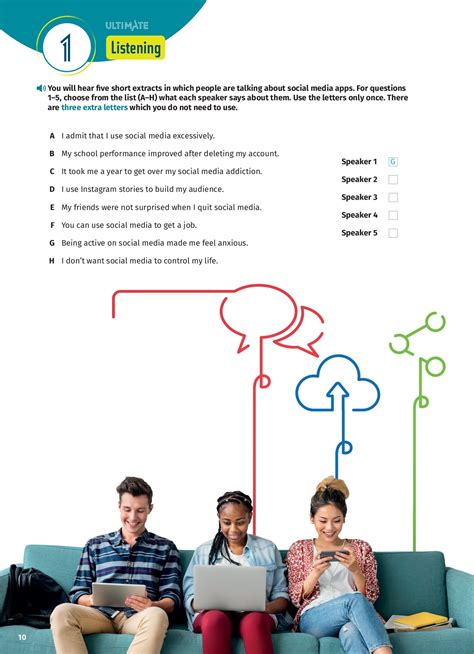 1

ULTIMATE

Listening

You will hear five short extracts in which people are talking about social media apps. For questions 1–5, choose from the list (A–H) what each speaker says about them. Use the letters only once. There are three extra letters which you do not need to use.

A I admit that I use social media excessively.

B My school performance improved after deleting my account.

C It took me a year to get over my social media addiction.

D I use Instagram stories to build my audience.

E My friends were not surprised when I quit social media.

F You can use social media to get a job.

G Being active on social media made me feel anxious.

H I don't want social media to control my life.

Speaker 1 G

Speaker 2

Speaker 3

Speaker 4

Speaker 5

10